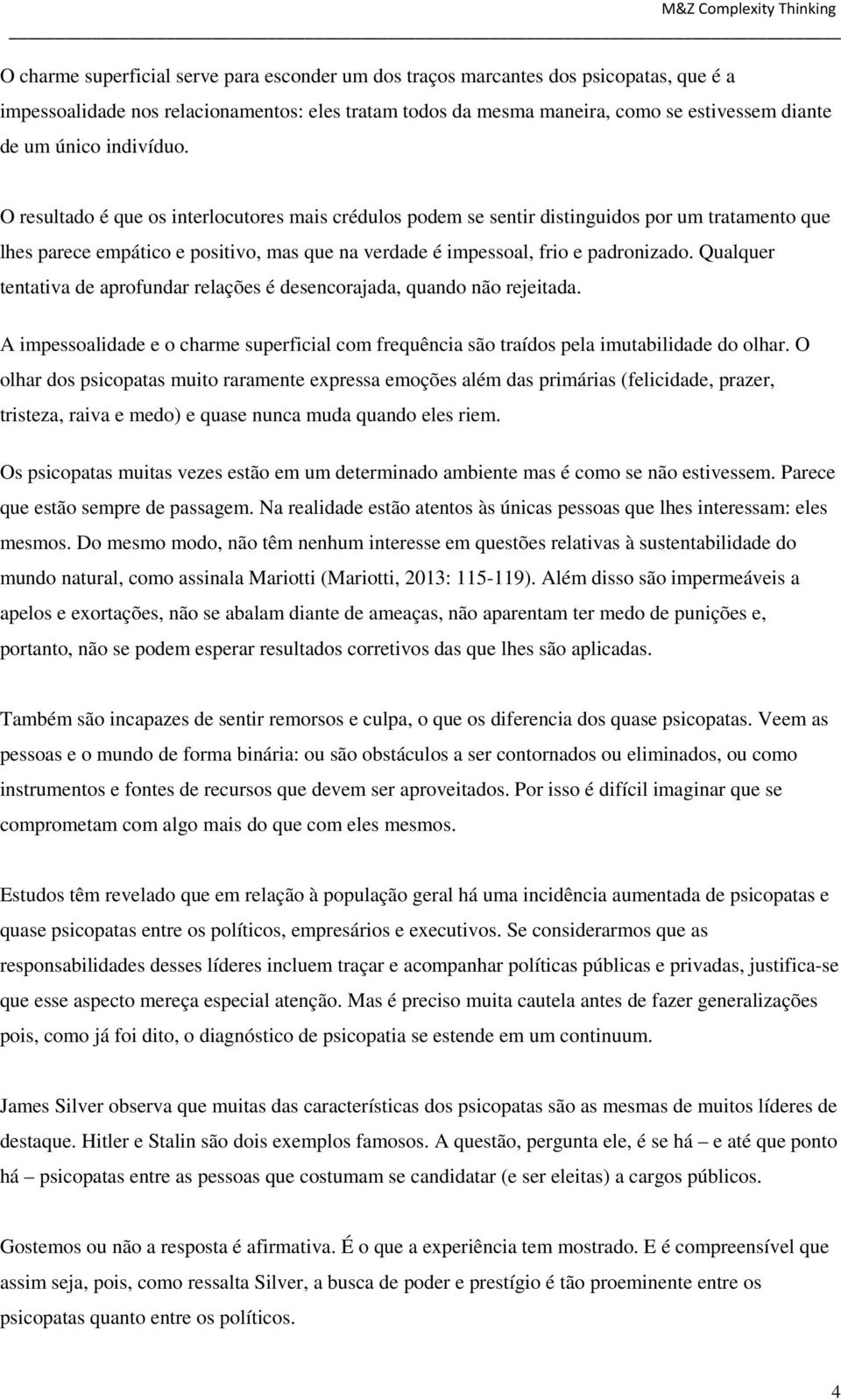 M&Z Complexity Thinking

O charme superficial serve para esconder um dos traços marcantes dos psicopatas, que é a impessoalidade nos relacionamentos: eles tratam todos da mesma maneira, como se estivessem diante de um único indivíduo.

O resultado é que os interlocutores mais crédulos podem se sentir distinguidos por um tratamento que lhes parece empático e positivo, mas que na verdade é impessoal, frio e padronizado. Qualquer tentativa de aprofundar relações é desencorajada, quando não rejeitada.

A impessoalidade e o charme superficial com frequência são traídos pela imutabilidade do olhar. O olhar dos psicopatas muito raramente expressa emoções além das primárias (felicidade, prazer, tristeza, raiva e medo) e quase nunca muda quando eles riem.

Os psicopatas muitas vezes estão em um determinado ambiente mas é como se não estivessem. Parece que estão sempre de passagem. Na realidade estão atentos às únicas pessoas que lhes interessam: eles mesmos. Do mesmo modo, não têm nenhum interesse em questões relativas à sustentabilidade do mundo natural, como assinala Mariotti (Mariotti, 2013: 115-119). Além disso são impermeáveis a apelos e exortações, não se abalam diante de ameaças, não aparentam ter medo de punições e, portanto, não se podem esperar resultados corretivos das que lhes são aplicadas.

Também são incapazes de sentir remorsos e culpa, o que os diferencia dos quase psicopatas. Veem as pessoas e o mundo de forma binária: ou são obstáculos a ser contornados ou eliminados, ou como instrumentos e fontes de recursos que devem ser aproveitados. Por isso é difícil imaginar que se comprometam com algo mais do que com eles mesmos.

Estudos têm revelado que em relação à população geral há uma incidência aumentada de psicopatas e quase psicopatas entre os políticos, empresários e executivos. Se considerarmos que as responsabilidades desses líderes incluem traçar e acompanhar políticas públicas e privadas, justifica-se que esse aspecto mereça especial atenção. Mas é preciso muita cautela antes de fazer generalizações pois, como já foi dito, o diagnóstico de psicopatia se estende em um continuum.

James Silver observa que muitas das características dos psicopatas são as mesmas de muitos líderes de destaque. Hitler e Stalin são dois exemplos famosos. A questão, pergunta ele, é se há – e até que ponto há – psicopatas entre as pessoas que costumam se candidatar (e ser eleitas) a cargos públicos.

Gostemos ou não a resposta é afirmativa. É o que a experiência tem mostrado. E é compreensível que assim seja, pois, como ressalta Silver, a busca de poder e prestígio é tão proeminente entre os psicopatas quanto entre os políticos.

4